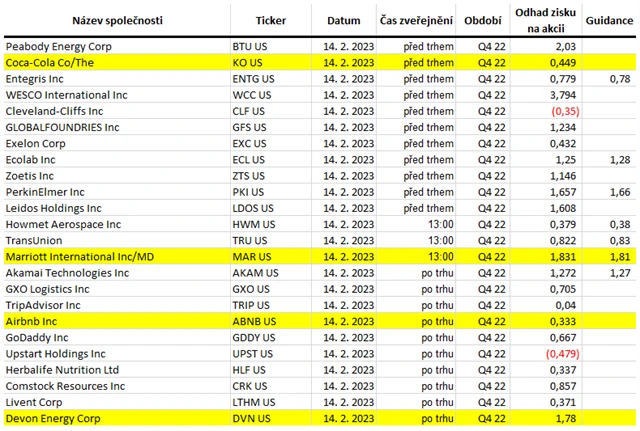 | Název společnosti | Ticker | Datum | Čas zveřejnění | Období | Odhad zisku na akcii | Guidance |
|---|---|---|---|---|---|---|
| Peabody Energy Corp | BTU US | 14. 2. 2023 | před trhem | Q4 22 | 2,03 | |
| Coca-Cola Co/The | KO US | 14. 2. 2023 | před trhem | Q4 22 | 0,449 | |
| Entegris Inc | ENTG US | 14. 2. 2023 | před trhem | Q4 22 | 0,779 | 0,78 |
| WESCO International Inc | WCC US | 14. 2. 2023 | před trhem | Q4 22 | 3,794 | |
| Cleveland-Cliffs Inc | CLF US | 14. 2. 2023 | před trhem | Q4 22 | (0,35) | |
| GLOBALFOUNDRIES Inc | GFS US | 14. 2. 2023 | před trhem | Q4 22 | 1,234 | |
| Exelon Corp | EXC US | 14. 2. 2023 | před trhem | Q4 22 | 0,432 | |
| Ecolab Inc | ECL US | 14. 2. 2023 | před trhem | Q4 22 | 1,25 | 1,28 |
| Zoetis Inc | ZTS US | 14. 2. 2023 | před trhem | Q4 22 | 1,146 | |
| PerkinElmer Inc | PKI US | 14. 2. 2023 | před trhem | Q4 22 | 1,657 | 1,66 |
| Leidos Holdings Inc | LDOS US | 14. 2. 2023 | před trhem | Q4 22 | 1,608 | |
| Howmet Aerospace Inc | HWM US | 14. 2. 2023 | 13:00 | Q4 22 | 0,379 | 0,38 |
| TransUnion | TRU US | 14. 2. 2023 | 13:00 | Q4 22 | 0,822 | 0,83 |
| Marriott International Inc/MD | MAR US | 14. 2. 2023 | 13:00 | Q4 22 | 1,831 | 1,81 |
| Akamai Technologies Inc | AKAM US | 14. 2. 2023 | po trhu | Q4 22 | 1,272 | 1,27 |
| GXO Logistics Inc | GXO US | 14. 2. 2023 | po trhu | Q4 22 | 0,705 | |
| TripAdvisor Inc | TRIP US | 14. 2. 2023 | po trhu | Q4 22 | 0,04 | |
| Airbnb Inc | ABNB US | 14. 2. 2023 | po trhu | Q4 22 | 0,333 | |
| GoDaddy Inc | GDDY US | 14. 2. 2023 | po trhu | Q4 22 | 0,667 | |
| Upstart Holdings Inc | UPST US | 14. 2. 2023 | po trhu | Q4 22 | (0,479) | |
| Herbalife Nutrition Ltd | HLF US | 14. 2. 2023 | po trhu | Q4 22 | 0,337 | |
| Comstock Resources Inc | CRK US | 14. 2. 2023 | po trhu | Q4 22 | 0,857 | |
| Livent Corp | LTHM US | 14. 2. 2023 | po trhu | Q4 22 | 0,371 | |
| Devon Energy Corp | DVN US | 14. 2. 2023 | po trhu | Q4 22 | 1,78 | |